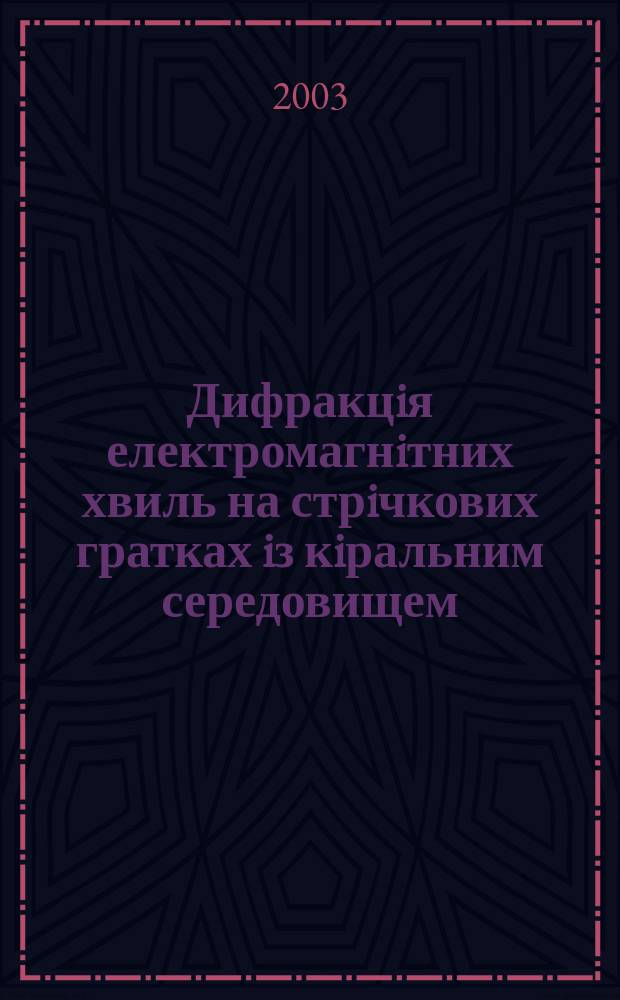 2003

Дифракція електромагнітних хвиль на стрічкових гратках із кіральним середовищем